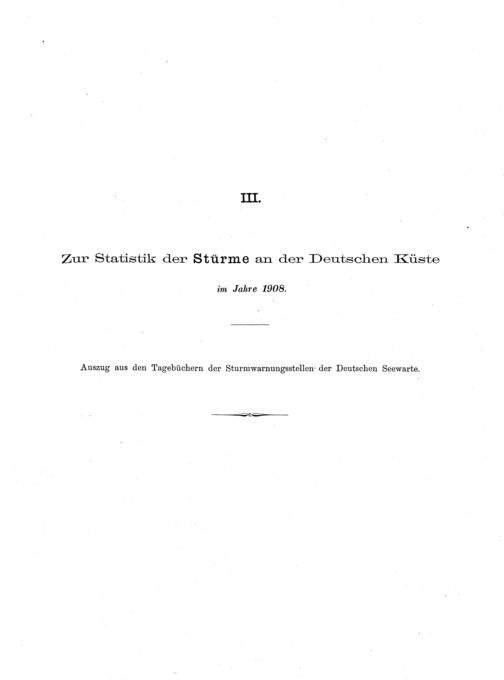 III.

Zur Statistik der Stürme an der Deutschen Küste

im Jahre 1908.

Auszug aus den Tagebüchern der Sturmwarnungsstellen der Deutschen Seewarte.